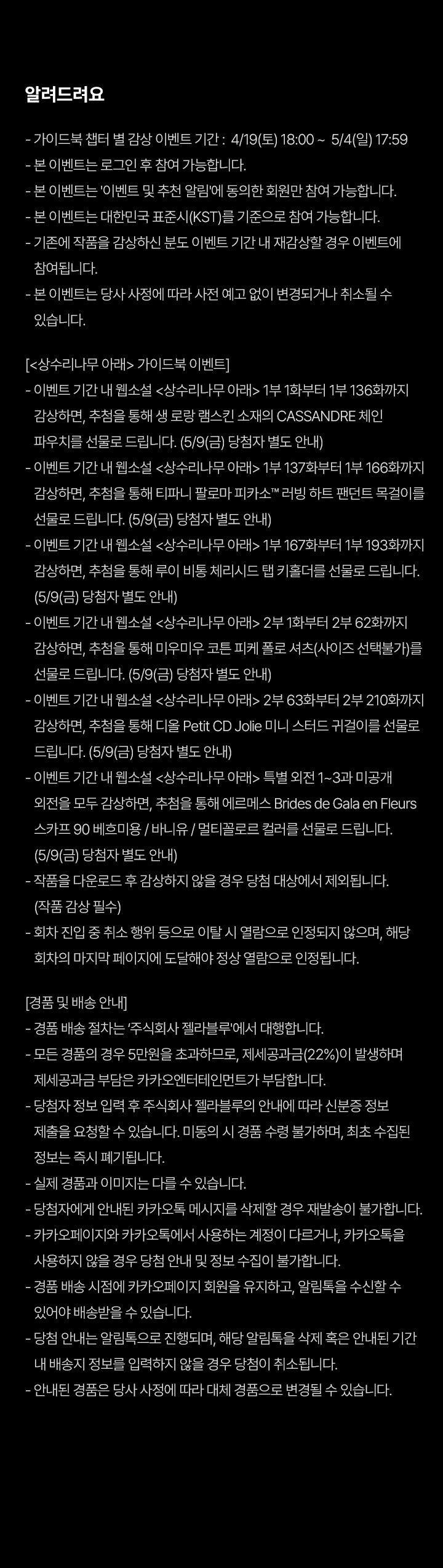 알려드려요

- 가이드북 챕터 별 감상 이벤트 기간 : 4/19(토) 18:00 ~ 5/4(일) 17:59
- 본 이벤트는 로그인 후 참여 가능합니다.
- 본 이벤트는 '이벤트 및 추천 알림'에 동의한 회원만 참여 가능합니다.
- 본 이벤트는 대한민국 표준시(KST)를 기준으로 참여 가능합니다.
- 기존에 작품을 감상하신 분도 이벤트 기간 내 재감상할 경우 이벤트에 참여됩니다.
- 본 이벤트는 당사 사정에 따라 사전 예고 없이 변경되거나 취소될 수 있습니다.

[<상수리나무 아래> 가이드북 이벤트]
- 이벤트 기간 내 웹소설 <상수리나무 아래> 1부 1화부터 1부 136화까지 감상하면, 추첨을 통해 생 로랑 램스킨 소재의 CASSANDRE 체인 파우치를 선물로 드립니다. (5/9(금) 당첨자 별도 안내)
- 이벤트 기간 내 웹소설 <상수리나무 아래> 1부 137화부터 1부 166화까지 감상하면, 추첨을 통해 티파니 팔로마 피카소™ 러빙 하트 팬던트 목걸이를 선물로 드립니다. (5/9(금) 당첨자 별도 안내)
- 이벤트 기간 내 웹소설 <상수리나무 아래> 1부 167화부터 1부 193화까지 감상하면, 추첨을 통해 루이 비통 체리시드 탭 키홀더를 선물로 드립니다. (5/9(금) 당첨자 별도 안내)
- 이벤트 기간 내 웹소설 <상수리나무 아래> 2부 1화부터 2부 62화까지 감상하면, 추첨을 통해 미우미우 코튼 피케 폴로 셔츠(사이즈 선택불가)를 선물로 드립니다. (5/9(금) 당첨자 별도 안내)
- 이벤트 기간 내 웹소설 <상수리나무 아래> 2부 63화부터 2부 210화까지 감상하면, 추첨을 통해 디올 Petit CD Jolie 미니 스터드 귀걸이를 선물로 드립니다. (5/9(금) 당첨자 별도 안내)
- 이벤트 기간 내 웹소설 <상수리나무 아래> 특별 외전 1~3과 미공개 외전을 모두 감상하면, 추첨을 통해 에르메스 Brides de Gala en Fleurs 스카프 90 베흐미용 / 바니유 / 멀티꼴로르 컬러를 선물로 드립니다. (5/9(금) 당첨자 별도 안내)
- 작품을 다운로드 후 감상하지 않을 경우 당첨 대상에서 제외됩니다. (작품 감상 필수)
- 회차 진입 중 취소 행위 등으로 이탈 시 열람으로 인정되지 않으며, 해당 회차의 마지막 페이지에 도달해야 정상 열람으로 인정됩니다.

[경품 및 배송 안내]
- 경품 배송 절차는 '주식회사 젤라블루'에서 대행합니다.
- 모든 경품의 경우 5만원을 초과하므로, 제세공과금(22%)이 발생하며 제세공과금 부담은 카카오엔터테인먼트가 부담합니다.
- 당첨자 정보 입력 후 주식회사 젤라블루의 안내에 따라 신분증 정보 제출을 요청할 수 있습니다. 미동의 시 경품 수령 불가하며, 최초 수집된 정보는 즉시 폐기됩니다.
- 실제 경품과 이미지는 다를 수 있습니다.
- 당첨자에게 안내된 카카오톡 메시지를 삭제할 경우 재발송이 불가합니다.
- 카카오페이지와 카카오톡에서 사용하는 계정이 다르거나, 카카오톡을 사용하지 않을 경우 당첨 안내 및 정보 수집이 불가합니다.
- 경품 배송 시점에 카카오페이지 회원을 유지하고, 알림톡을 수신할 수 있어야 배송받을 수 있습니다.
- 당첨 안내는 알림톡으로 진행되며, 해당 알림톡을 삭제 혹은 안내된 기간 내 배송지 정보를 입력하지 않을 경우 당첨이 취소됩니다.
- 안내된 경품은 당사 사정에 따라 대체 경품으로 변경될 수 있습니다.